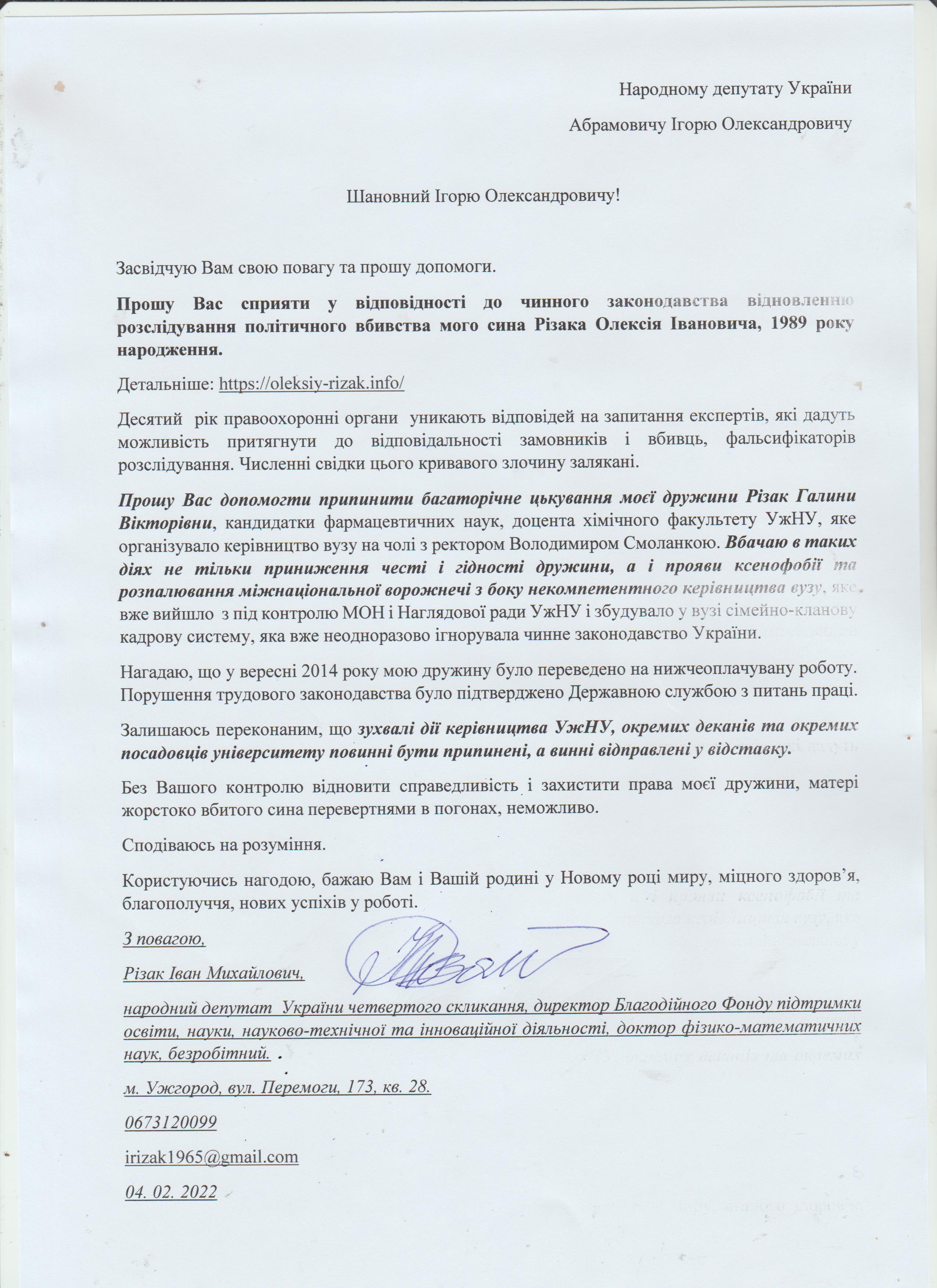 Народному депутату України

Абрамовичу Ігорю Олександровичу

Шановний Ігорю Олександровичу!

Засвідчую Вам свою повагу та прошу допомоги.

Прошу Вас сприяти у відповідності до чинного законодавства відновленню розслідування політичного вбивства мого сина Різака Олексія Івановича, 1989 року народження.

Детальніше: https://oleksiy-rizak.info/

Десятий рік правоохоронні органи уникають відповідей на запитання експертів, які дадуть можливість притягнути до відповідальності замовників і вбивць, фальсифікаторів розслідування. Численні свідки цього кривавого злочину залякані.

Прошу Вас допомогти припинити багаторічне цькування моєї дружини Різак Галини Вікторівни, кандидатки фармацевтичних наук, доцента хімічного факультету УжНУ, яке організувало керівництво вузу на чолі з ректором Володимиром Смоланкою. Вбачаю в таких діях не тільки приниження честі і гідності дружини, а і прояви ксенофобії та розпалювання міжнаціональної ворожнечі з боку некомпетентного керівництва вузу, яке вже вийшло з під контролю МОН і Наглядової ради УжНУ і збудувало у вузі сімейно-кланову кадрову систему, яка вже неодноразово ігнорувала чинне законодавство України.

Нагадаю, що у вересні 2014 року мою дружину було переведено на нижчеоплачувану роботу. Порушення трудового законодавства було підтверджено Державною службою з питань праці.

Залишаюсь переконаним, що зухвалі дії керівництва УжНУ, окремих деканів та окремих посадовців університету повинні бути припинені, а винні відправлені у відставку.

Без Вашого контролю відновити справедливість і захистити права моєї дружини, матері жорстоко вбитого сина перевертнями в погонах, неможливо.

Сподіваюсь на розуміння.

Користуючись нагодою, бажаю Вам і Вашій родині у Новому році миру, міцного здоров'я, благополуччя, нових успіхів у роботі.

З повагою,

Різак Іван Михайлович,

народний депутат України четвертого скликання, директор Благодійного Фонду підтримки освіти, науки, науково-технічної та інноваційної діяльності, доктор фізико-математичних наук, безробітний.

м. Ужгород, вул. Перемоги, 173, кв. 28.

0673120099

irizak1965@gmail.com

04. 02. 2022